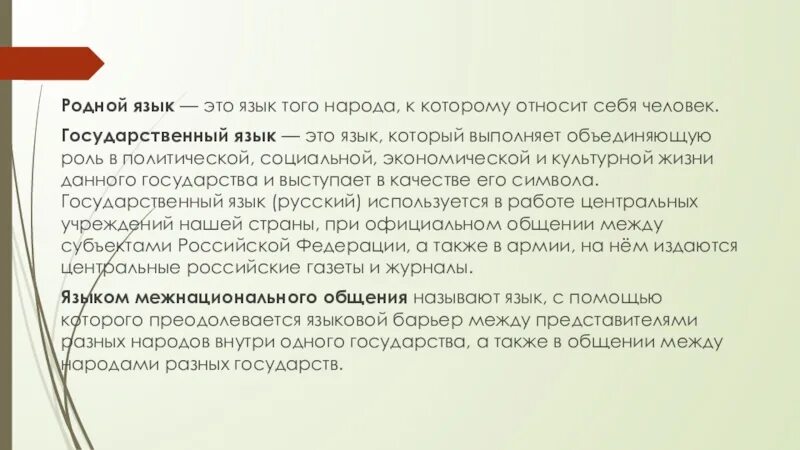 Родной язык — это язык того народа, к которому относит себя человек.

Государственный язык — это язык, который выполняет объединяющую роль в политической, социальной, экономической и культурной жизни данного государства и выступает в качестве его символа. Государственный язык (русский) используется в работе центральных учреждений нашей страны, при официальном общении между субъектами Российской Федерации, а также в армии, на нём издаются центральные российские газеты и журналы.

Языком межнационального общения называют язык, с помощью которого преодолевается языковой барьер между представителями разных народов внутри одного государства, а также в общении между народами разных государств.